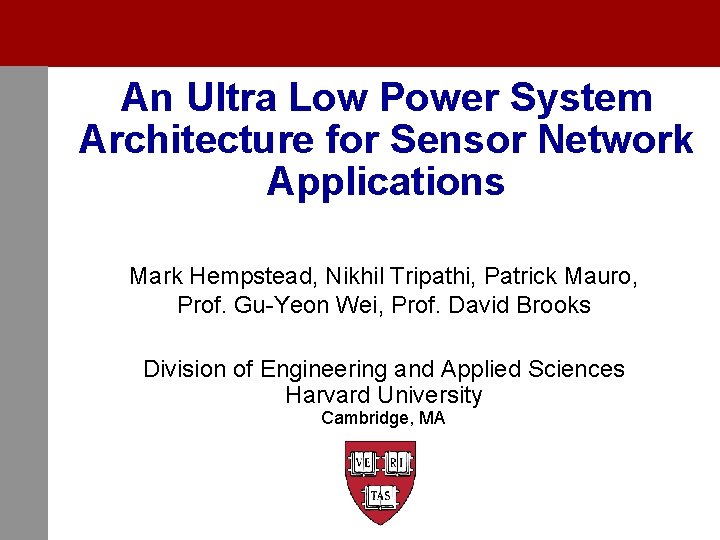 An Ultra Low Power System Architecture for Sensor Network Applications

Mark Hempstead, Nikhil Tripathi, Patrick Mauro,
Prof. Gu-Yeon Wei, Prof. David Brooks

Division of Engineering and Applied Sciences
Harvard University
Cambridge, MA

VE RI
TAS